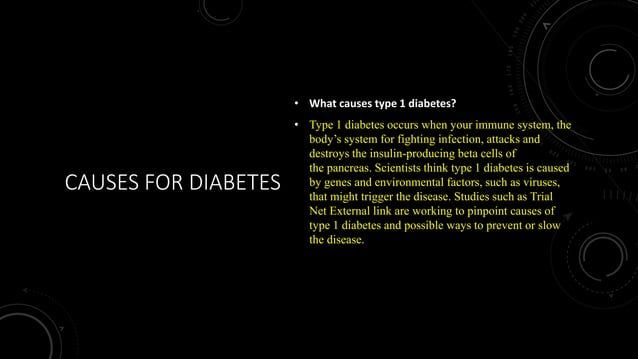 CAUSES FOR DIABETES

• What causes type 1 diabetes?

• Type 1 diabetes occurs when your immune system, the body's system for fighting infection, attacks and destroys the insulin-producing beta cells of the pancreas. Scientists think type 1 diabetes is caused by genes and environmental factors, such as viruses, that might trigger the disease. Studies such as Trial Net External link are working to pinpoint causes of type 1 diabetes and possible ways to prevent or slow the disease.